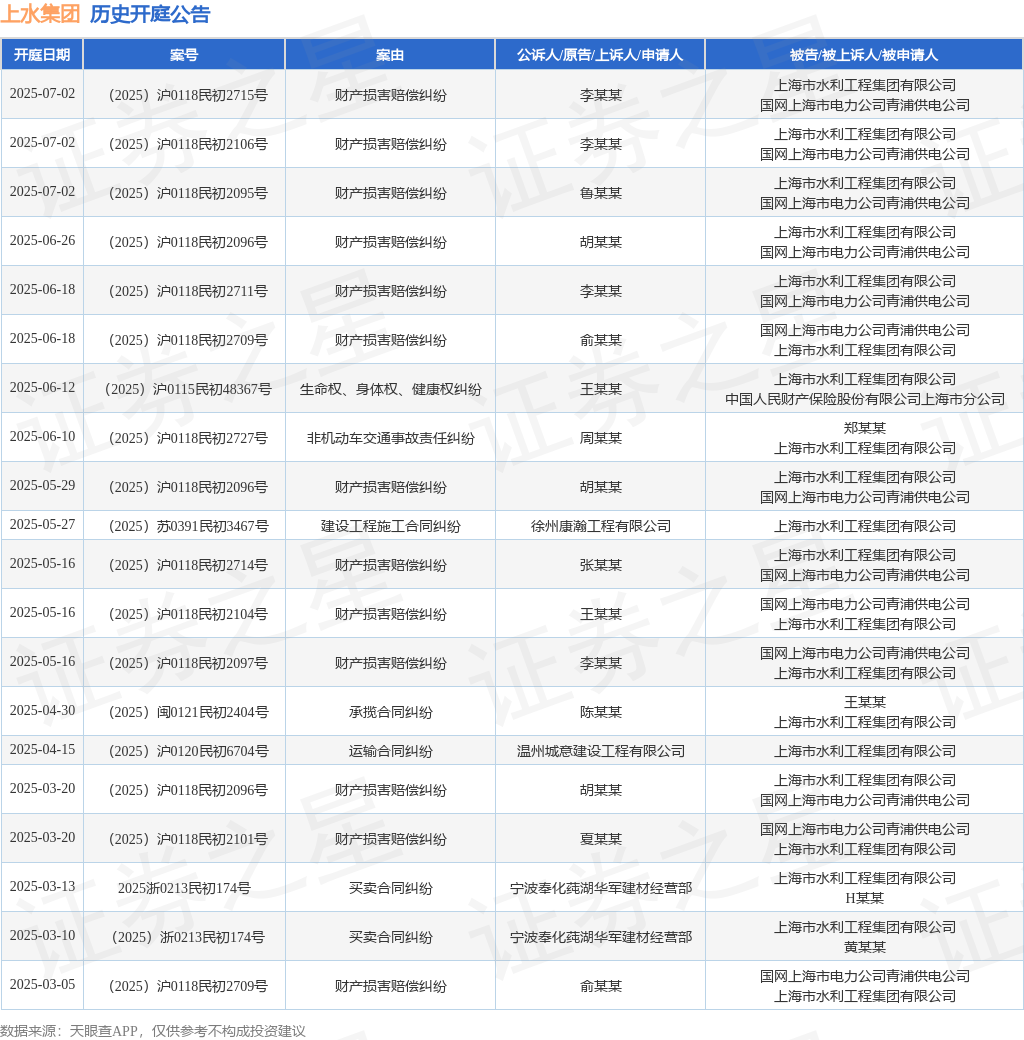 上水集团 历史开庭公告

| 开庭日期 | 案号 | 案由 | 公诉人/原告/上诉人/申请人 | 被告/被上诉人/被申请人 |
|---|---|---|---|---|
| 2025-07-02 | （2025）沪0118民初2715号 | 财产损害赔偿纠纷 | 李某某 | 上海市水利工程集团有限公司 国网上海市电力公司青浦供电公司 |
| 2025-07-02 | （2025）沪0118民初2106号 | 财产损害赔偿纠纷 | 李某某 | 上海市水利工程集团有限公司 国网上海市电力公司青浦供电公司 |
| 2025-07-02 | （2025）沪0118民初2095号 | 财产损害赔偿纠纷 | 鲁某某 | 上海市水利工程集团有限公司 国网上海市电力公司青浦供电公司 |
| 2025-06-26 | （2025）沪0118民初2096号 | 财产损害赔偿纠纷 | 胡某某 | 上海市水利工程集团有限公司 国网上海市电力公司青浦供电公司 |
| 2025-06-18 | （2025）沪0118民初2711号 | 财产损害赔偿纠纷 | 李某某 | 上海市水利工程集团有限公司 国网上海市电力公司青浦供电公司 |
| 2025-06-18 | （2025）沪0118民初2709号 | 财产损害赔偿纠纷 | 俞某某 | 国网上海市电力公司青浦供电公司 上海市水利工程集团有限公司 |
| 2025-06-12 | （2025）沪0115民初48367号 | 生命权、身体权、健康权纠纷 | 王某某 | 上海市水利工程集团有限公司 中国人民财产保险股份有限公司上海市分公司 |
| 2025-06-10 | （2025）沪0118民初2727号 | 非机动车交通事故责任纠纷 | 周某某 | 郑某某 上海市水利工程集团有限公司 |
| 2025-05-29 | （2025）沪0118民初2096号 | 财产损害赔偿纠纷 | 胡某某 | 上海市水利工程集团有限公司 国网上海市电力公司青浦供电公司 |
| 2025-05-27 | （2025）苏0391民初3467号 | 建设工程施工合同纠纷 | 徐州康瀚工程有限公司 | 上海市水利工程集团有限公司 |
| 2025-05-16 | （2025）沪0118民初2714号 | 财产损害赔偿纠纷 | 张某某 | 上海市水利工程集团有限公司 国网上海市电力公司青浦供电公司 |
| 2025-05-16 | （2025）沪0118民初2104号 | 财产损害赔偿纠纷 | 王某某 | 国网上海市电力公司青浦供电公司 上海市水利工程集团有限公司 |
| 2025-05-16 | （2025）沪0118民初2097号 | 财产损害赔偿纠纷 | 李某某 | 国网上海市电力公司青浦供电公司 上海市水利工程集团有限公司 |
| 2025-04-30 | （2025）闽0121民初2404号 | 承揽合同纠纷 | 陈某某 | 王某某 上海市水利工程集团有限公司 |
| 2025-04-15 | （2025）沪0120民初6704号 | 运输合同纠纷 | 温州城意建设工程有限公司 | 上海市水利工程集团有限公司 |
| 2025-03-20 | （2025）沪0118民初2096号 | 财产损害赔偿纠纷 | 胡某某 | 上海市水利工程集团有限公司 国网上海市电力公司青浦供电公司 |
| 2025-03-20 | （2025）沪0118民初2101号 | 财产损害赔偿纠纷 | 夏某某 | 国网上海市电力公司青浦供电公司 上海市水利工程集团有限公司 |
| 2025-03-13 | 2025浙0213民初174号 | 买卖合同纠纷 | 宁波奉化莼湖华军建材经营部 | 上海市水利工程集团有限公司 H某某 |
| 2025-03-10 | （2025）浙0213民初174号 | 买卖合同纠纷 | 宁波奉化莼湖华军建材经营部 | 上海市水利工程集团有限公司 黄某某 |
| 2025-03-05 | （2025）沪0118民初2709号 | 财产损害赔偿纠纷 | 俞某某 | 国网上海市电力公司青浦供电公司 上海市水利工程集团有限公司 |

数据来源：天眼查APP，仅供参考不构成投资建议